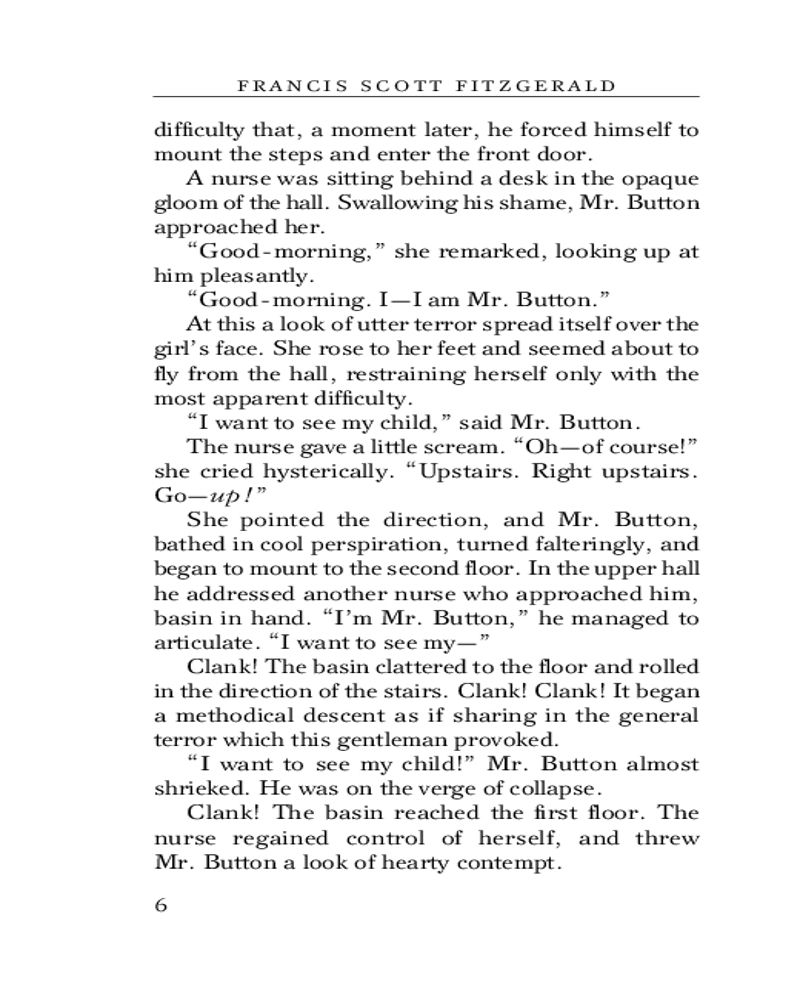 FRANCIS SCOTT FITZGERALD

difficulty that, a moment later, he forced himself to mount the steps and enter the front door.

A nurse was sitting behind a desk in the opaque gloom of the hall. Swallowing his shame, Mr. Button approached her.

“Good-morning,” she remarked, looking up at him pleasantly.

“Good-morning. I—I am Mr. Button.”

At this a look of utter terror spread itself over the girl’s face. She rose to her feet and seemed about to fly from the hall, restraining herself only with the most apparent difficulty.

“I want to see my child,” said Mr. Button.

The nurse gave a little scream. “Oh—of course!” she cried hysterically. “Upstairs. Right upstairs. Go—up!”

She pointed the direction, and Mr. Button, bathed in cool perspiration, turned falteringly, and began to mount to the second floor. In the upper hall he addressed another nurse who approached him, basin in hand. “I’m Mr. Button,” he managed to articulate. “I want to see my—”

Clank! The basin clattered to the floor and rolled in the direction of the stairs. Clank! Clank! It began a methodical descent as if sharing in the general terror which this gentleman provoked.

“I want to see my child!” Mr. Button almost shrieked. He was on the verge of collapse.

Clank! The basin reached the first floor. The nurse regained control of herself, and threw Mr. Button a look of hearty contempt.

6